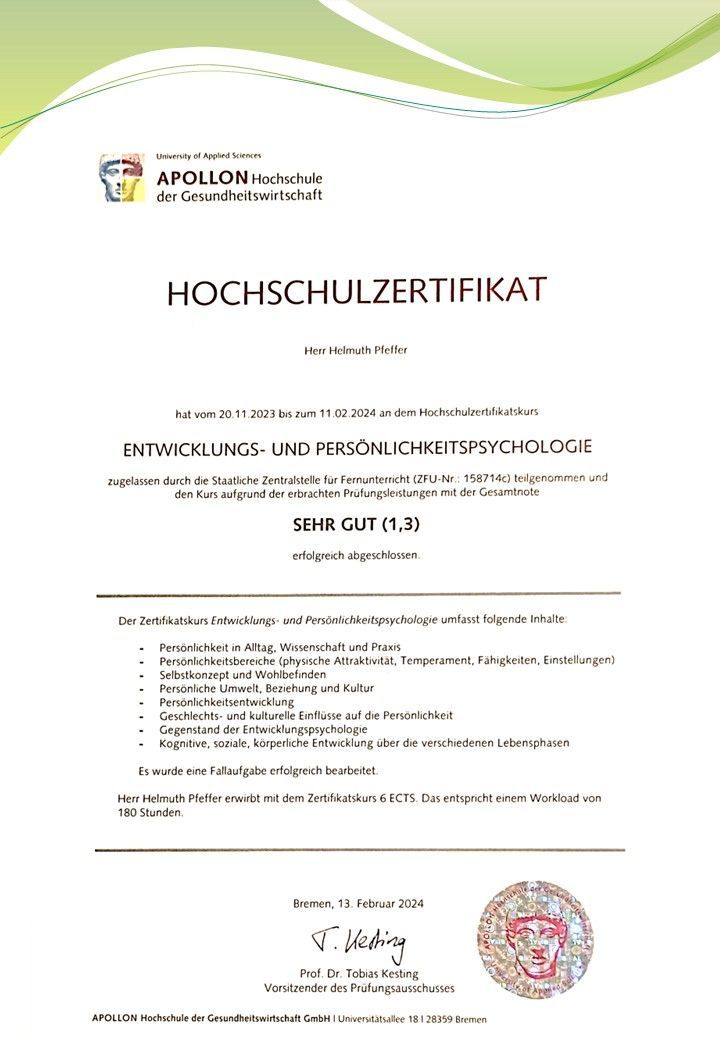 University of Applied Sciences
APOLLON Hochschule der Gesundheitswirtschaft

HOCHSCHULZERTIFIKAT

Herr Helmuth Pfeffer

hat vom 20.11.2023 bis zum 11.02.2024 an dem Hochschulzertifikatskurs

ENTWICKLUNGS- UND PERSÖNLICHKEITSPSYCHOLOGIE

zugelassen durch die Staatliche Zentralstelle für Fernunterricht (ZFU-Nr.: 158714c) teilgenommen und den Kurs aufgrund der erbrachten Prüfungsleistungen mit der Gesamtnote

SEHR GUT (1,3)

erfolgreich abgeschlossen.

Der Zertifikatskurs Entwicklungs- und Persönlichkeitspsychologie umfasst folgende Inhalte:

- Persönlichkeit in Alltag, Wissenschaft und Praxis
- Persönlichkeitsbereiche (physische Attraktivität, Temperament, Fähigkeiten, Einstellungen)
- Selbstkonzept und Wohlbefinden
- Persönliche Umwelt, Beziehung und Kultur
- Persönlichkeitsentwicklung
- Geschlechts- und kulturelle Einflüsse auf die Persönlichkeit
- Gegenstand der Entwicklungspsychologie
- Kognitive, soziale, körperliche Entwicklung über die verschiedenen Lebensphasen

Es wurde eine Fallaufgabe erfolgreich bearbeitet.

Herr Helmuth Pfeffer erwirbt mit dem Zertifikatskurs 6 ECTS. Das entspricht einem Workload von 180 Stunden.

Bremen, 13. Februar 2024

T. Kesting

Prof. Dr. Tobias Kesting
Vorsitzender des Prüfungsausschusses

APOLLON Hochschule der Gesundheitswirtschaft GmbH | Universitätsallee 18 | 28359 Bremen